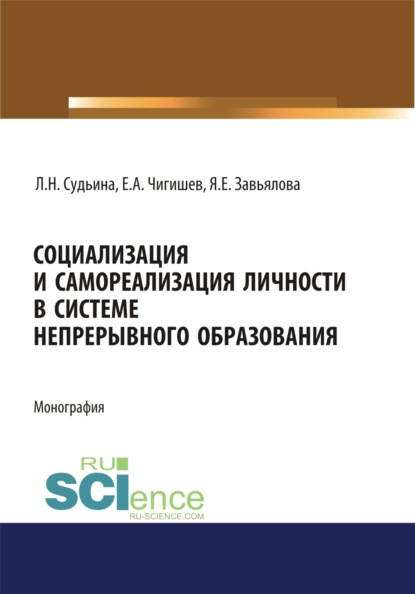 Л.Н. Судьина, Е.А. Чигишев, Я.Е. Завьялова

СОЦИАЛИЗАЦИЯ И САМОРЕАЛИЗАЦИЯ ЛИЧНОСТИ В СИСТЕМЕ НЕПРЕРЫВНОГО ОБРАЗОВАНИЯ

Монография

RU SCIence
RU-SCIENCE.COM